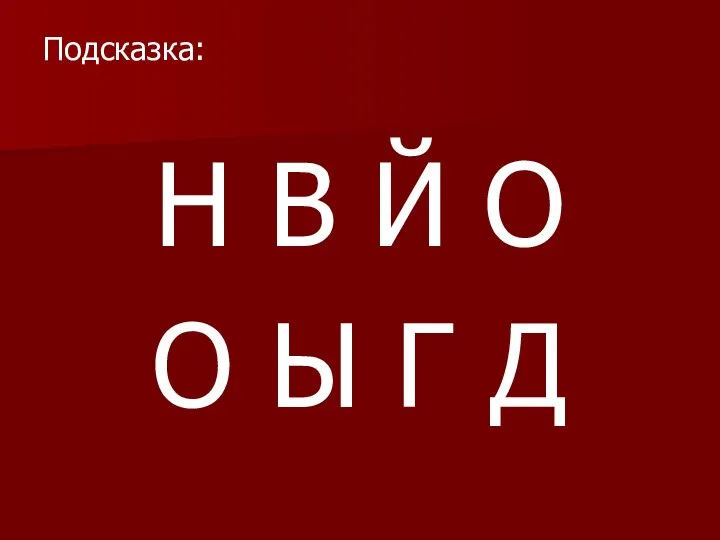 Подсказка:

Н В Й О

О Ы Г Д